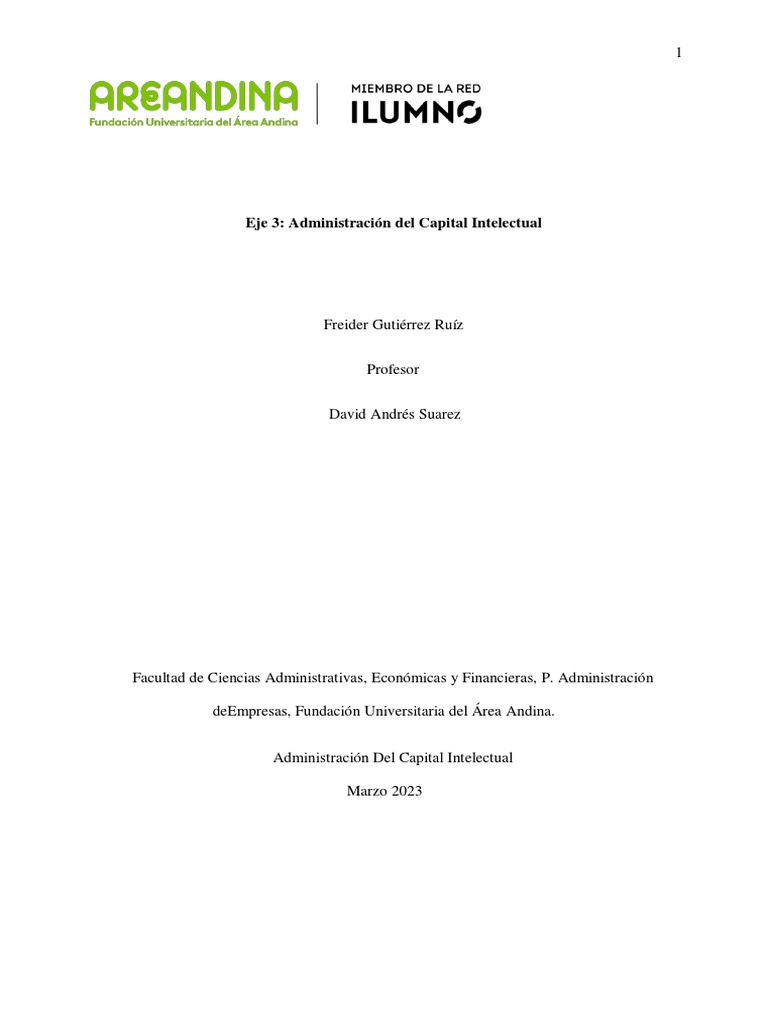 1

AREANDINA
Fundación Universitaria del Área Andina

MIEMBRO DE LA RED
ILUMNO

Eje 3: Administración del Capital Intelectual

Freider Gutiérrez Ruíz

Profesor

David Andrés Suarez

Facultad de Ciencias Administrativas, Económicas y Financieras, P. Administración deEmpresas, Fundación Universitaria del Área Andina.

Administración Del Capital Intelectual

Marzo 2023